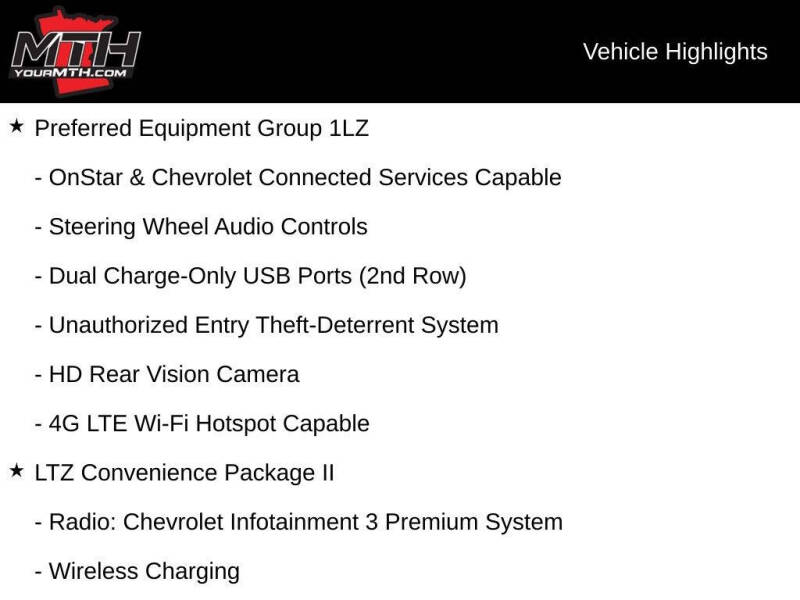 MTH
YOURMTH.COM

Vehicle Highlights

★ Preferred Equipment Group 1LZ

- OnStar & Chevrolet Connected Services Capable

- Steering Wheel Audio Controls

- Dual Charge-Only USB Ports (2nd Row)

- Unauthorized Entry Theft-Deterrent System

- HD Rear Vision Camera

- 4G LTE Wi-Fi Hotspot Capable

★ LTZ Convenience Package II

- Radio: Chevrolet Infotainment 3 Premium System

- Wireless Charging